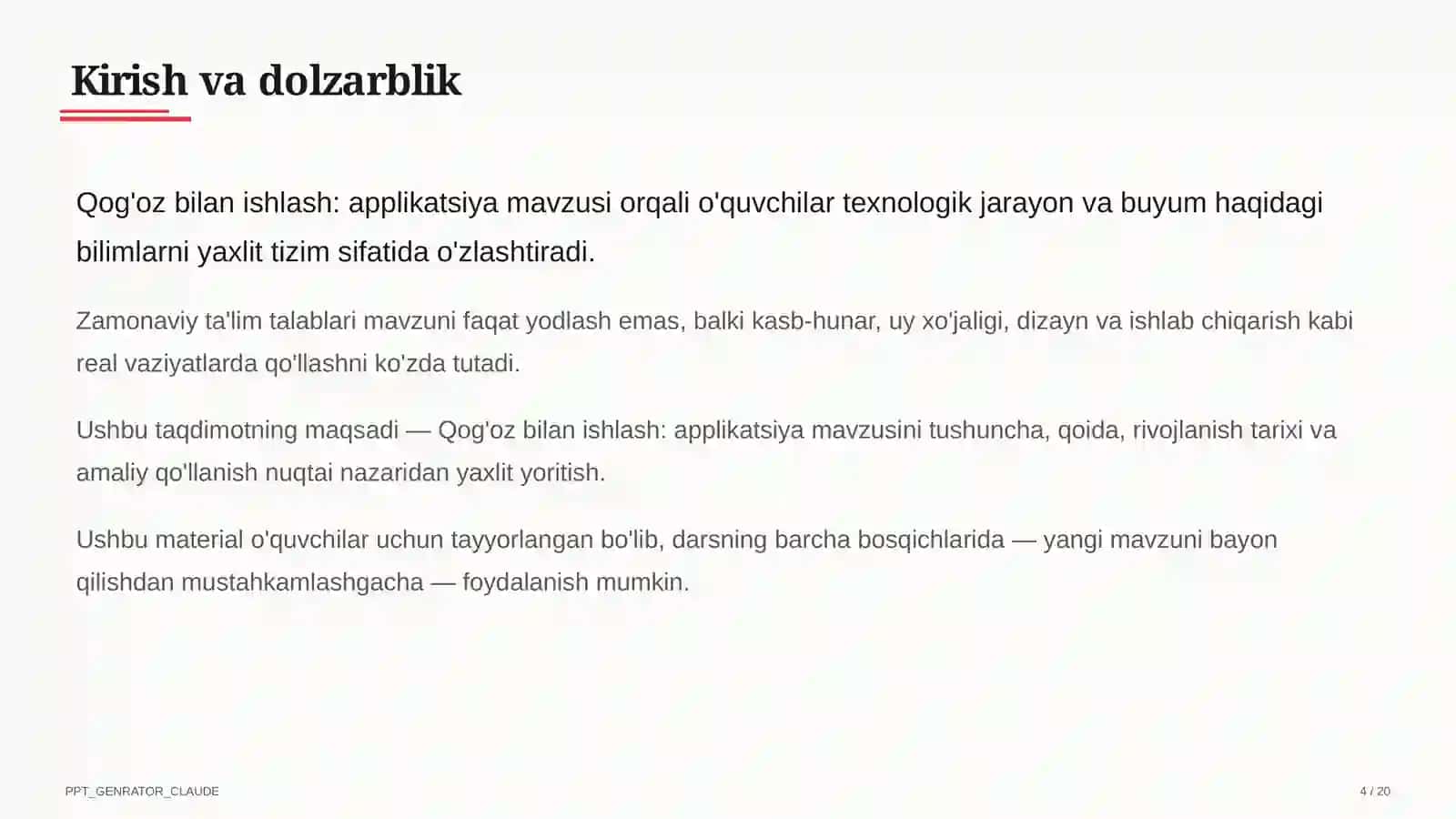 Kirish va dolzarblik

Qog'oz bilan ishlash: applikatsiya mavzusi orqali o'quvchilar texnologik jarayon va buyum haqidagi bilimlarni yaxlit tizim sifatida o'zlashtiradi.

Zamonaviy ta'lim talablari mavzuni faqat yodlash emas, balki kasb-hunar, uy xo'jaligi, dizayn va ishlab chiqarish kabi real vaziyatlarda qo'llashni ko'zda tutadi.

Ushbu taqdimotning maqsadi — Qog'oz bilan ishlash: applikatsiya mavzusini tushuncha, qoida, rivojlanish tarixi va amaliy qo'llanish nuqtai nazaridan yaxlit yoritish.

Ushbu material o'quvchilar uchun tayyorlangan bo'lib, darsning barcha bosqichlarida — yangi mavzuni bayon qilishdan mustahkamlashgacha — foydalanish mumkin.

PPT_GENRATOR_CLAUDE

4 / 20